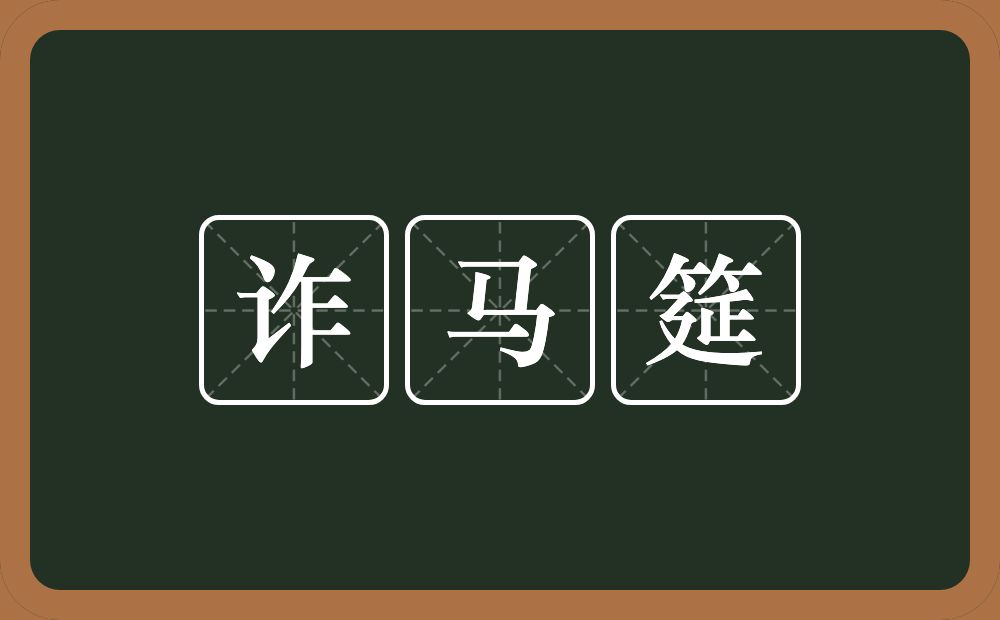 诈马筵